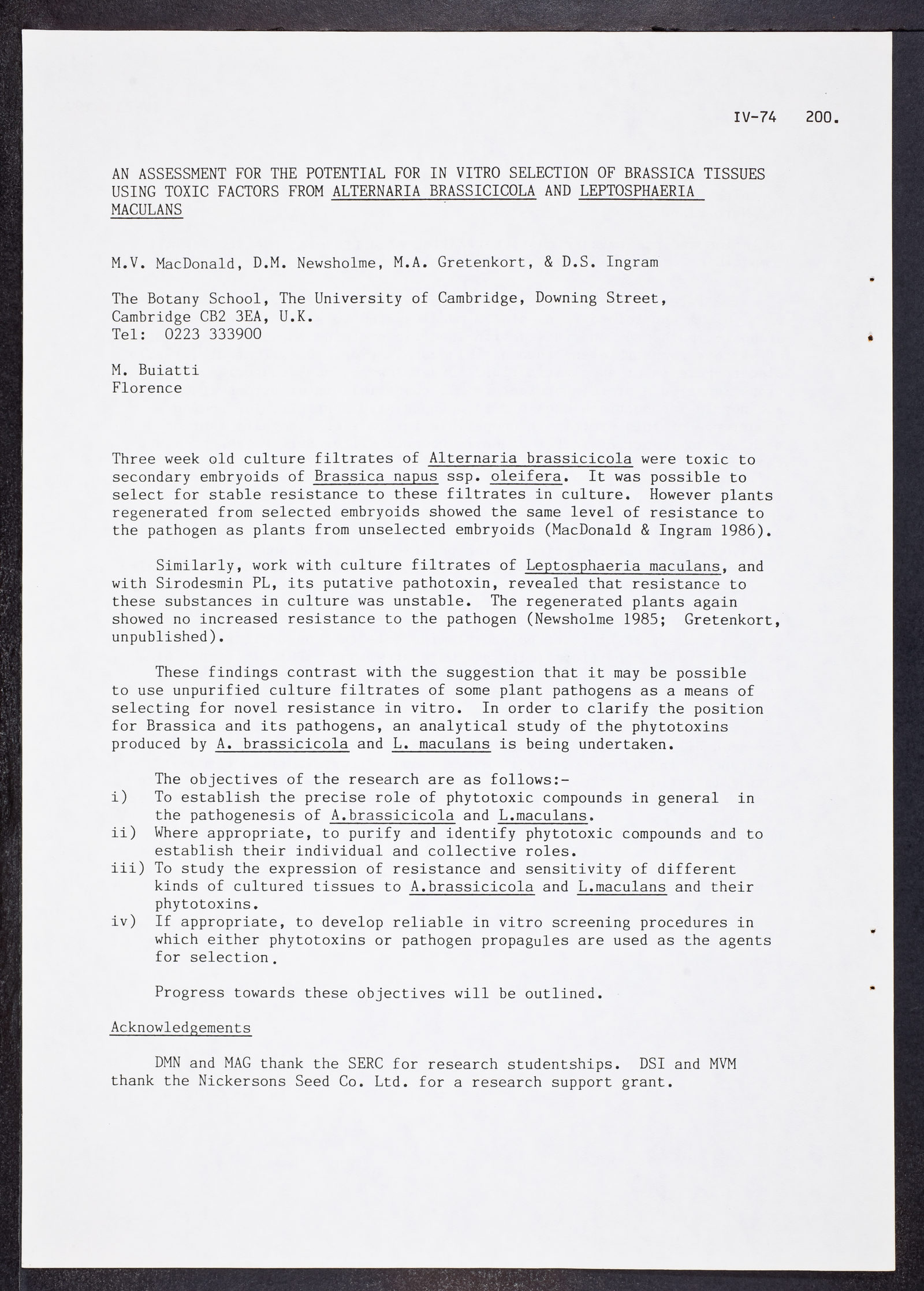 IV-74 200.

AN ASSESSMENT FOR THE POTENTIAL FOR IN VITRO SELECTION OF BRASSICA TISSUES USING TOXIC FACTORS FROM ALTERNARIA BRASSICICOLA AND LEPTOSPHAERIA MACULANS

M.V. MacDonald, D.M. Newsholme, M.A. Gretenkort, & D.S. Ingram

The Botany School, The University of Cambridge, Downing Street, Cambridge CB2 3EA, U.K.
Tel: 0223 333900

M. Buiatti
Florence

Three week old culture filtrates of Alternaria brassicicola were toxic to secondary embryoids of Brassica napus ssp. oleifera. It was possible to select for stable resistance to these filtrates in culture. However plants regenerated from selected embryoids showed the same level of resistance to the pathogen as plants from unselected embryoids (MacDonald & Ingram 1986).

Similarly, work with culture filtrates of Leptosphaeria maculans, and with Sirodesmin PL, its putative pathotoxin, revealed that resistance to these substances in culture was unstable. The regenerated plants again showed no increased resistance to the pathogen (Newsholme 1985; Gretenkort, unpublished).

These findings contrast with the suggestion that it may be possible to use unpurified culture filtrates of some plant pathogens as a means of selecting for novel resistance in vitro. In order to clarify the position for Brassica and its pathogens, an analytical study of the phytotoxins produced by A. brassicicola and L. maculans is being undertaken.

The objectives of the research are as follows:-
i) To establish the precise role of phytotoxic compounds in general in the pathogenesis of A.brassicicola and L.maculans.
ii) Where appropriate, to purify and identify phytotoxic compounds and to establish their individual and collective roles.
iii) To study the expression of resistance and sensitivity of different kinds of cultured tissues to A.brassicicola and L.maculans and their phytotoxins.
iv) If appropriate, to develop reliable in vitro screening procedures in which either phytotoxins or pathogen propagules are used as the agents for selection.

Progress towards these objectives will be outlined.

Acknowledgements

DMN and MAG thank the SERC for research studentships. DSI and MVM thank the Nickersons Seed Co. Ltd. for a research support grant.